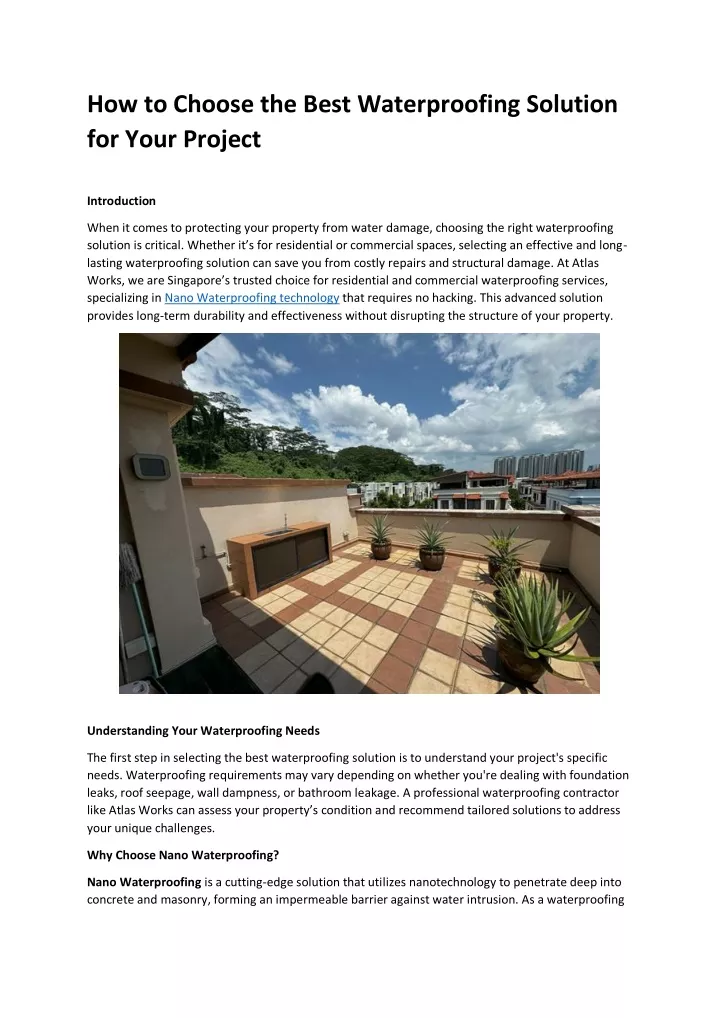 How to Choose the Best Waterproofing Solution for Your Project

Introduction

When it comes to protecting your property from water damage, choosing the right waterproofing solution is critical. Whether it's for residential or commercial spaces, selecting an effective and long-lasting waterproofing solution can save you from costly repairs and structural damage. At Atlas Works, we are Singapore's trusted choice for residential and commercial waterproofing services, specializing in Nano Waterproofing technology that requires no hacking. This advanced solution provides long-term durability and effectiveness without disrupting the structure of your property.

Understanding Your Waterproofing Needs

The first step in selecting the best waterproofing solution is to understand your project's specific needs. Waterproofing requirements may vary depending on whether you're dealing with foundation leaks, roof seepage, wall dampness, or bathroom leakage. A professional waterproofing contractor like Atlas Works can assess your property's condition and recommend tailored solutions to address your unique challenges.

Why Choose Nano Waterproofing?

Nano Waterproofing is a cutting-edge solution that utilizes nanotechnology to penetrate deep into concrete and masonry, forming an impermeable barrier against water intrusion. As a waterproofing